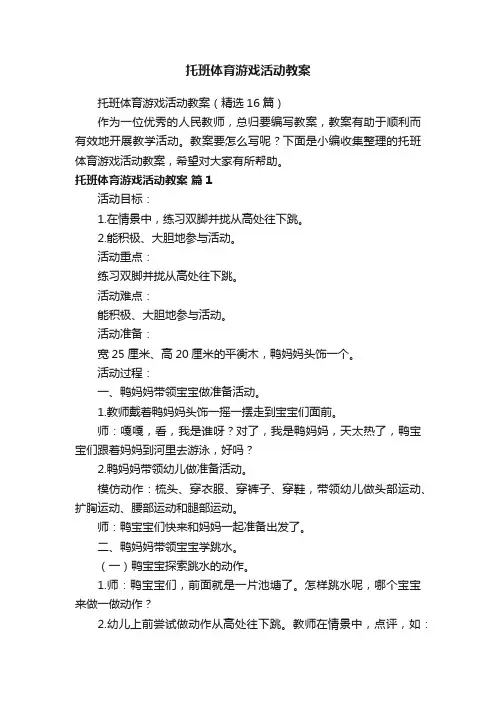 托班体育游戏活动教案

托班体育游戏活动教案（精选16篇）

作为一位优秀的人民教师，总归要编写教案，教案有助于顺利而有效地开展教学活动。教案要怎么写呢？下面是小编收集整理的托班体育游戏活动教案，希望对大家有所帮助。

托班体育游戏活动教案 篇1

活动目标：

1.在情景中，练习双脚并拢从高处往下跳。

2.能积极、大胆地参与活动。

活动重点：

练习双脚并拢从高处往下跳。

活动难点：

能积极、大胆地参与活动。

活动准备：

宽25厘米、高20厘米的平衡木，鸭妈妈头饰一个。

活动过程：

一、鸭妈妈带领宝宝做准备活动。

1.教师戴着鸭妈妈头饰一摇一摆走到宝宝们面前。

师：嘎嘎，看，我是谁呀？对了，我是鸭妈妈，天太热了，鸭宝宝们跟着妈妈到河里去游泳，好吗？

2.鸭妈妈带领幼儿做准备活动。

模仿动作：梳头、穿衣服、穿裤子、穿鞋，带领幼儿做头部运动、扩胸运动、腰部运动和腿部运动。

师：鸭宝宝们快来和妈妈一起准备出发了。

二、鸭妈妈带领宝宝学跳水。

（一）鸭宝宝探索跳水的动作。

1.师：鸭宝宝们，前面就是一片池塘了。怎样跳水呢，哪个宝宝来做一做动作？

2.幼儿上前尝试做动作从高处往下跳。教师在情景中，点评，如：